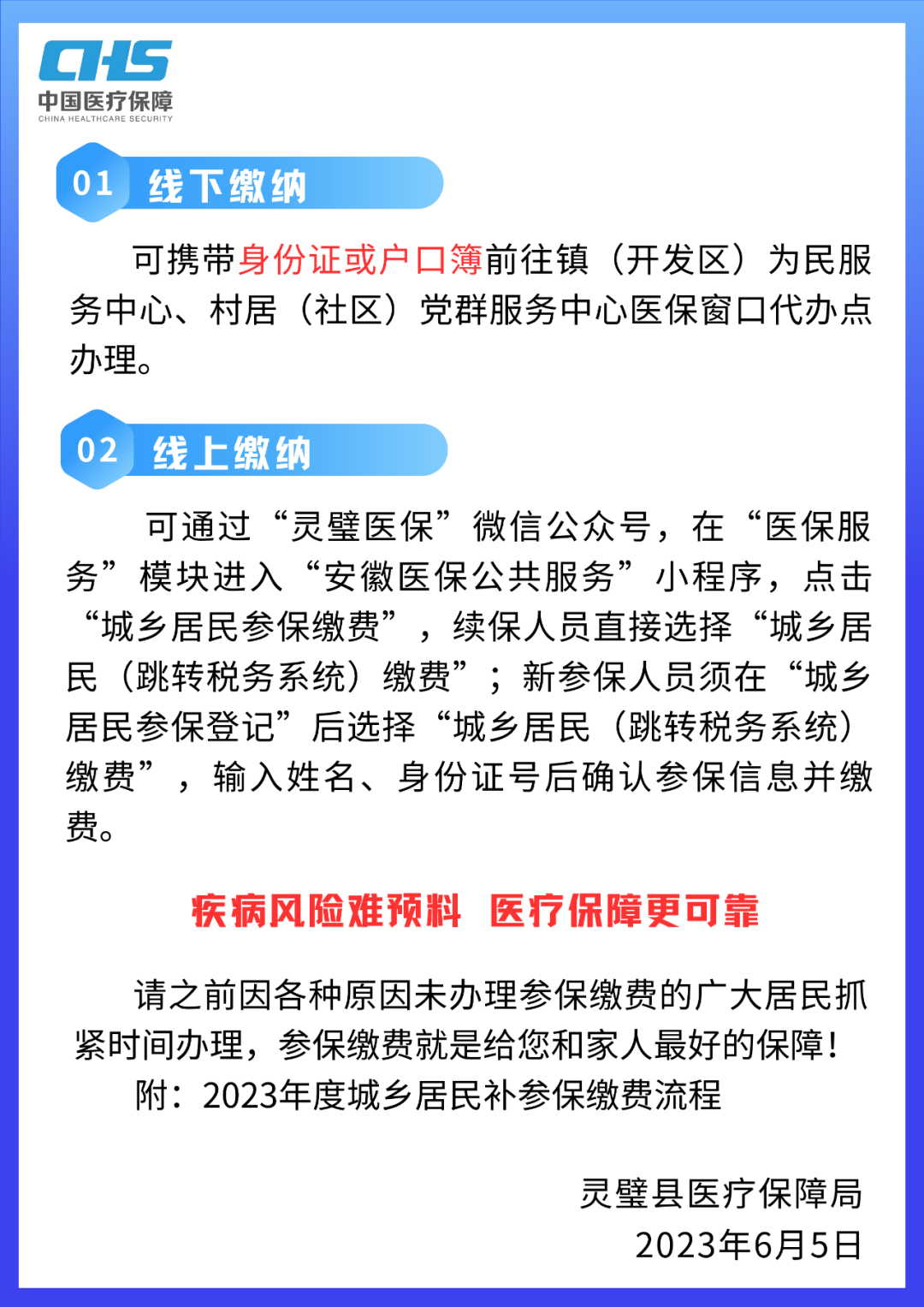 CHS
中国医疗保障
CHINA HEALTHCARE SECURITY

01 线下缴纳

可携带身份证或户口簿前往镇（开发区）为民服务中心、村居（社区）党群服务中心医保窗口代办点办理。

02 线上缴纳

可通过“灵璧医保”微信公众号，在“医保服务”模块进入“安徽医保公共服务”小程序，点击“城乡居民参保缴费”，续保人员直接选择“城乡居民（跳转税务系统）缴费”；新参保人员须在“城乡居民参保登记”后选择“城乡居民（跳转税务系统）缴费”，输入姓名、身份证号后确认参保信息并缴费。

疾病风险难预料 医疗保障更可靠

请之前因各种原因未办理参保缴费的广大居民抓紧时间办理，参保缴费就是给您和家人最好的保障！

附：2023年度城乡居民补参保缴费流程

灵璧县医疗保障局
2023年6月5日